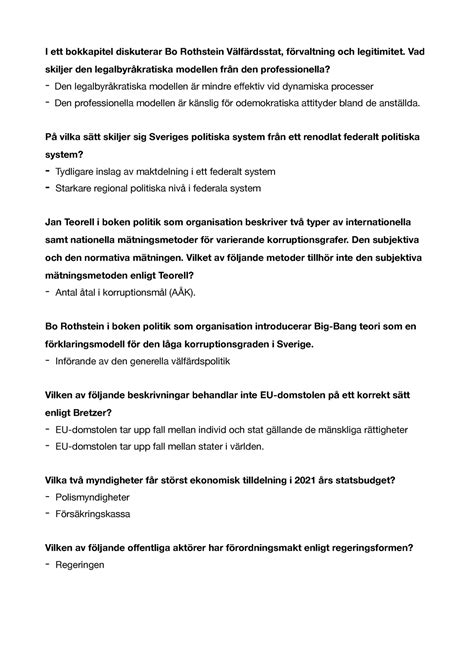 I ett bokkapitel diskuterar Bo Rothstein Välfärdsstat, förvaltning och legitimitet. Vad skiljer den legalbyråkratiska modellen från den professionella?
- Den legalbyråkratiska modellen är mindre effektiv vid dynamiska processer
- Den professionella modellen är känslig för odemokratiska attityder bland de anställda.

På vilka sätt skiljer sig Sveriges politiska system från ett renodlat federalt politiska system?
- Tydligare inslag av maktdelning i ett federalt system
- Starkare regional politiska nivå i federala system

Jan Teorell i boken politik som organisation beskriver två typer av internationella samt nationella mätningsmetoder för varierande korruptionsgrafer. Den subjektiva och den normativa mätningen. Vilket av följande metoder tillhör inte den subjektiva mätningsmetoden enligt Teorell?
- Antal åtal i korruptionsmål (AÅK).

Bo Rothstein i boken politik som organisation introducerar Big-Bang teori som en förklaringsmodell för den låga korruptionsgraden i Sverige.
- Införande av den generella välfärdspolitik

Vilken av följande beskrivningar behandlar inte EU-domstolen på ett korrekt sätt enligt Bretzer?
- EU-domstolen tar upp fall mellan individ och stat gällande de mänskliga rättigheter
- EU-domstolen tar upp fall mellan stater i världen.

Vilka två myndigheter får störst ekonomisk tilldelning i 2021 års statsbudget?
- Polismyndigheter
- Försäkringskassa

Vilken av följande offentliga aktörer har förordningsmakt enligt regeringsformen?
- Regeringen